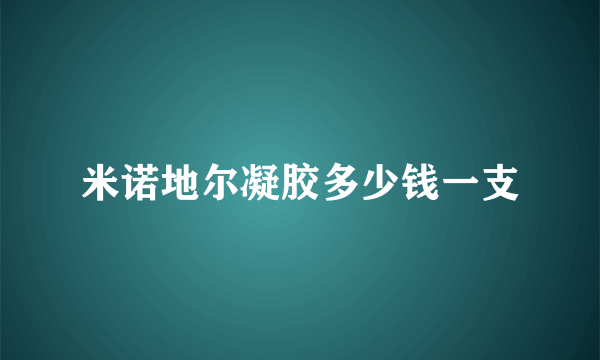 米诺地尔凝胶多少钱一支